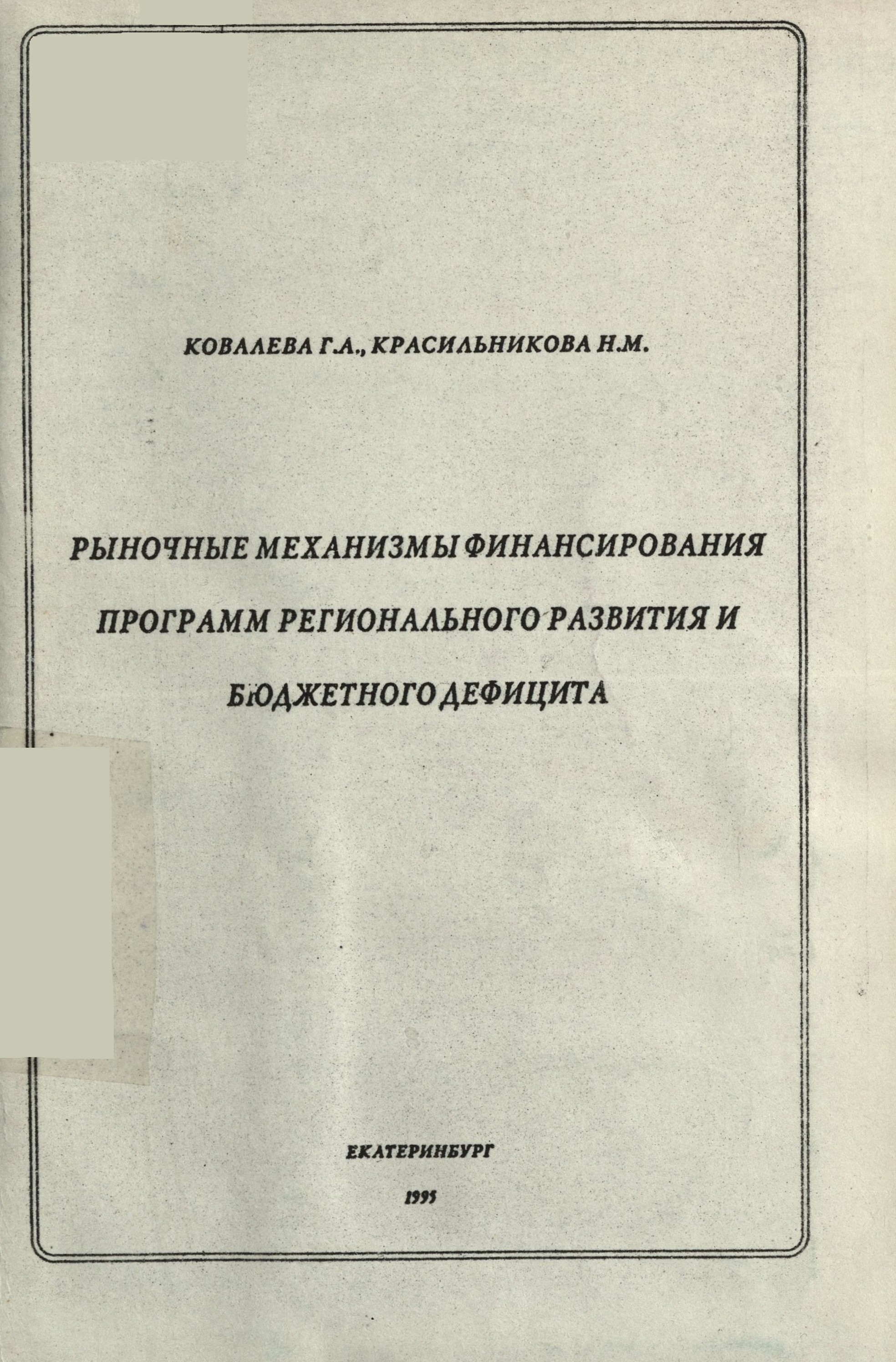 КОВАЛЕВА Г.А., КРАСИЛЬНИКОВА Н.М.

РЫНОЧНЫЕ МЕХАНИЗМЫ ФИНАНСИРОВАНИЯ ПРОГРАММ РЕГИОНАЛЬНОГО РАЗВИТИЯ И БЮДЖЕТНОГО ДЕФИЦИТА

ЕКАТЕРИНБУРГ

1995